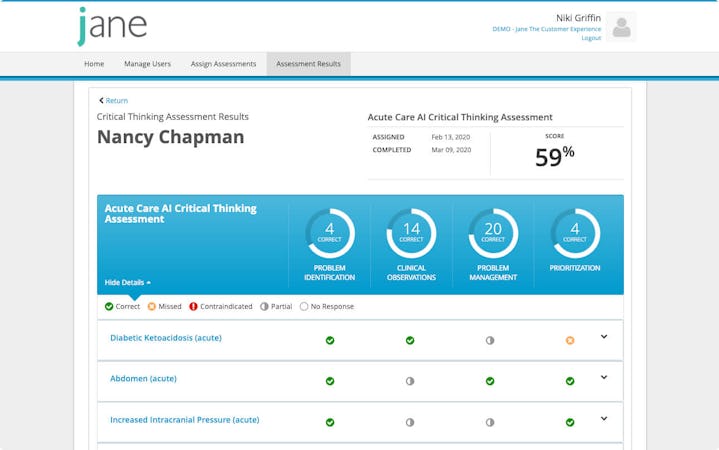 jane

Niki Griffin
DEMO - Jane The Customer Experience
Logout

Home Manage Users Assign Assessments Assessment Results

Return

Critical Thinking Assessment Results

Nancy Chapman

Acute Care AI Critical Thinking Assessment

ASSIGNED Feb 13, 2020
COMPLETED Mar 09, 2020

SCORE
59%

Acute Care AI Critical Thinking Assessment

Hide Details

4 CORRECT
PROBLEM IDENTIFICATION

14 CORRECT
CLINICAL OBSERVATIONS

20 CORRECT
PROBLEM MANAGEMENT

4 CORRECT
PRIORITIZATION

Correct Missed Contraindicated Partial No Response

Diabetic Ketoacidosis (acute)

Abdomen (acute)

Increased Intracranial Pressure (acute)